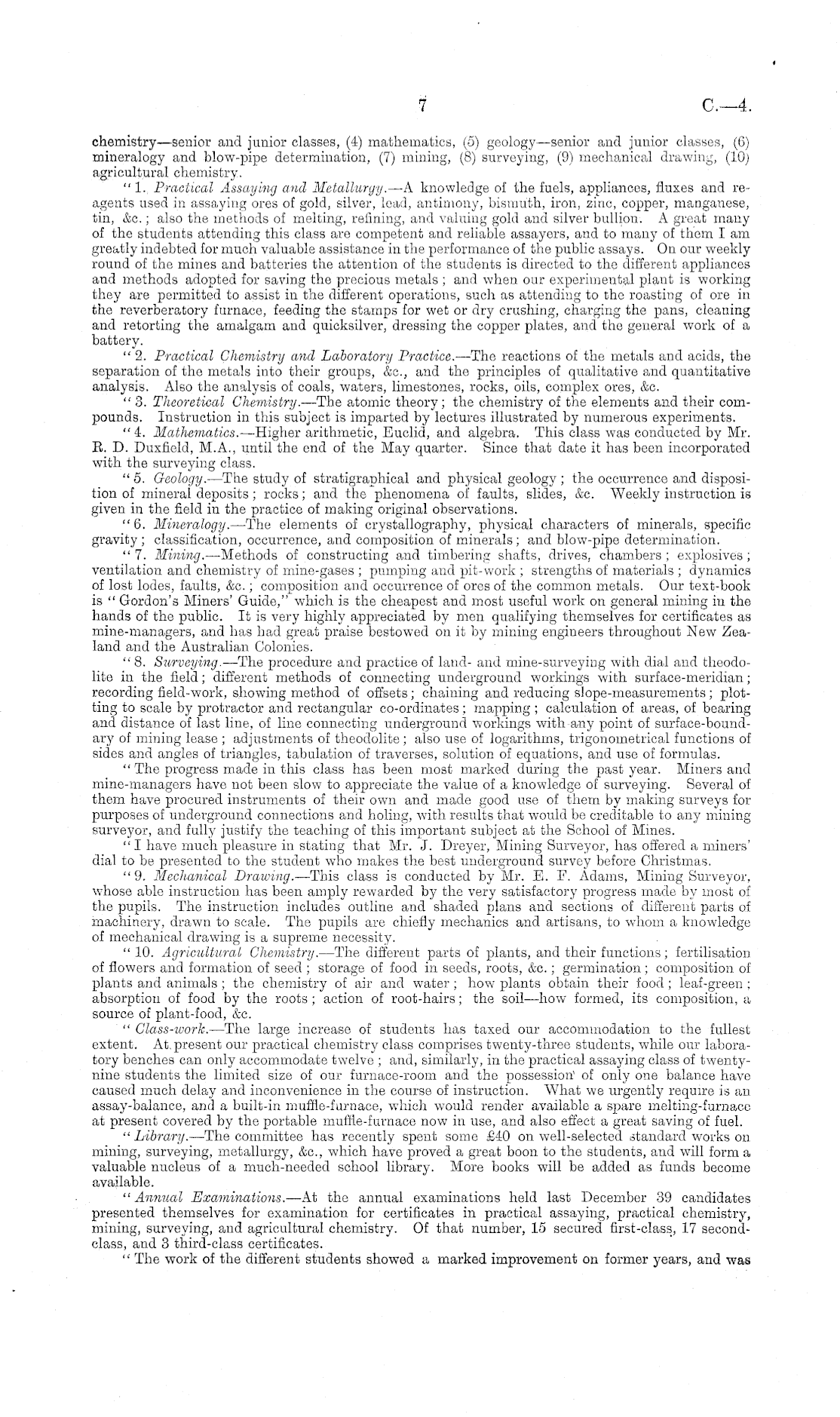 7 C.—4.

chemistry—senior and junior classes, (4) mathematics, (5) geology—senior and junior classes, (6) mineralogy and blow-pipe determination, (7) mining, (8) surveying, (9) mechanical drawing, (10) agricultural chemistry.

"1. Practical Assaying and Metallurgy.—A knowledge of the fuels, appliances, fluxes and reagents used in assaying ores of gold, silver, lead, antimony, bismuth, iron, zinc, copper, manganese, tin, &c.; also the methods of melting, refining, and valuing gold and silver bullion. A great many of the students attending this class are competent and reliable assayers, and to many of them I am greatly indebted for much valuable assistance in the performance of the public assays. On our weekly round of the mines and batteries the attention of the students is directed to the different appliances and methods adopted for saving the precious metals; and when our experimental plant is working they are permitted to assist in the different operations, such as attending to the roasting of ore in the reverberatory furnace, feeding the stamps for wet or dry crushing, charging the pans, cleaning and retorting the amalgam and quicksilver, dressing the copper plates, and the general work of a battery.

"2. Practical Chemistry and Laboratory Practice.—The reactions of the metals and acids, the separation of the metals into their groups, &c., and the principles of qualitative and quantitative analysis. Also the analysis of coals, waters, limestones, rocks, oils, complex ores, &c.

"3. Theoretical Chemistry.—The atomic theory; the chemistry of the elements and their compounds. Instruction in this subject is imparted by lectures illustrated by numerous experiments.

"4. Mathematics.—Higher arithmetic, Euclid, and algebra. This class was conducted by Mr. R. D. Duxfield, M.A., until the end of the May quarter. Since that date it has been incorporated with the surveying class.

"5. Geology.—The study of stratigraphical and physical geology; the occurrence and disposition of mineral deposits; rocks; and the phenomena of faults, slides, &c. Weekly instruction is given in the field in the practice of making original observations.

"6. Mineralogy.—The elements of crystallography, physical characters of minerals, specific gravity; classification, occurrence, and composition of minerals; and blow-pipe determination.

"7. Mining.—Methods of constructing and timbering shafts, drives, chambers; explosives; ventilation and chemistry of mine-gases; pumping and pit-work; strengths of materials; dynamics of lost lodes, faults, &c.; composition and occurrence of ores of the common metals. Our text-book is "Gordon's Miners' Guide," which is the cheapest and most useful work on general mining in the hands of the public. It is very highly appreciated by men qualifying themselves for certificates as mine-managers, and has had great praise bestowed on it by mining engineers throughout New Zealand and the Australian Colonies.

"8. Surveying.—The procedure and practice of land- and mine-surveying with dial and theodolite in the field; different methods of connecting underground workings with surface-meridian; recording field-work, showing method of offsets; chaining and reducing slope-measurements; plotting to scale by protractor and rectangular co-ordinates; mapping; calculation of areas, of bearing and distance of last line, of line connecting underground workings with any point of surface-boundary of mining lease; adjustments of theodolite; also use of logarithms, trigonometrical functions of sides and angles of triangles, tabulation of traverses, solution of equations, and use of formulas.

"The progress made in this class has been most marked during the past year. Miners and mine-managers have not been slow to appreciate the value of a knowledge of surveying. Several of them have procured instruments of their own and made good use of them by making surveys for purposes of underground connections and holing, with results that would be creditable to any mining surveyor, and fully justify the teaching of this important subject at the School of Mines.

"I have much pleasure in stating that Mr. J. Dreyer, Mining Surveyor, has offered a miners' dial to be presented to the student who makes the best underground survey before Christmas.

"9. Mechanical Drawing.—This class is conducted by Mr. E. F. Adams, Mining Surveyor, whose able instruction has been amply rewarded by the very satisfactory progress made by most of the pupils. The instruction includes outline and shaded plans and sections of different parts of machinery, drawn to scale. The pupils are chiefly mechanics and artisans, to whom a knowledge of mechanical drawing is a supreme necessity.

"10. Agricultural Chemistry.—The different parts of plants, and their functions; fertilisation of flowers and formation of seed; storage of food in seeds, roots, &c.; germination; composition of plants and animals; the chemistry of air and water; how plants obtain their food; leaf-green; absorption of food by the roots; action of root-hairs; the soil—how formed, its composition, a source of plant-food, &c.

"Class-work.—The large increase of students has taxed our accommodation to the fullest extent. At present our practical chemistry class comprises twenty-three students, while our laboratory benches can only accommodate twelve; and, similarly, in the practical assaying class of twenty-nine students the limited size of our furnace-room and the possession of only one balance have caused much delay and inconvenience in the course of instruction. What we urgently require is an assay-balance, and a built-in muffle-furnace, which would render available a spare melting-furnace at present covered by the portable muffle-furnace now in use, and also effect a great saving of fuel.

"Library.—The committee has recently spent some £40 on well-selected standard works on mining, surveying, metallurgy, &c., which have proved a great boon to the students, and will form a valuable nucleus of a much-needed school library. More books will be added as funds become available.

"Annual Examinations.—At the annual examinations held last December 39 candidates presented themselves for examination for certificates in practical assaying, practical chemistry, mining, surveying, and agricultural chemistry. Of that number, 15 secured first-class, 17 second-class, and 3 third-class certificates.

"The work of the different students showed a marked improvement on former years, and was